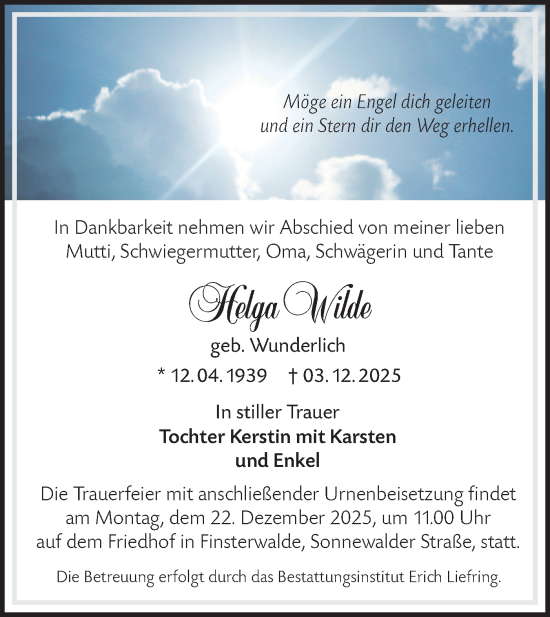 Möge ein Engel dich geleiten
und ein Stern dir den Weg erhellen.

In Dankbarkeit nehmen wir Abschied von meiner lieben Mutti, Schwiegermutter, Oma, Schwägerin und Tante

Helga Wilde

geb. Wunderlich

* 12. 04. 1939 † 03. 12. 2025

In stiller Trauer
Tochter Kerstin mit Karsten
und Enkel

Die Trauerfeier mit anschließender Urnenbeisetzung findet am Montag, dem 22. Dezember 2025, um 11.00 Uhr auf dem Friedhof in Finsterwalde, Sonnewalder Straße, statt.

Die Betreuung erfolgt durch das Bestattungsinstitut Erich Liefring.